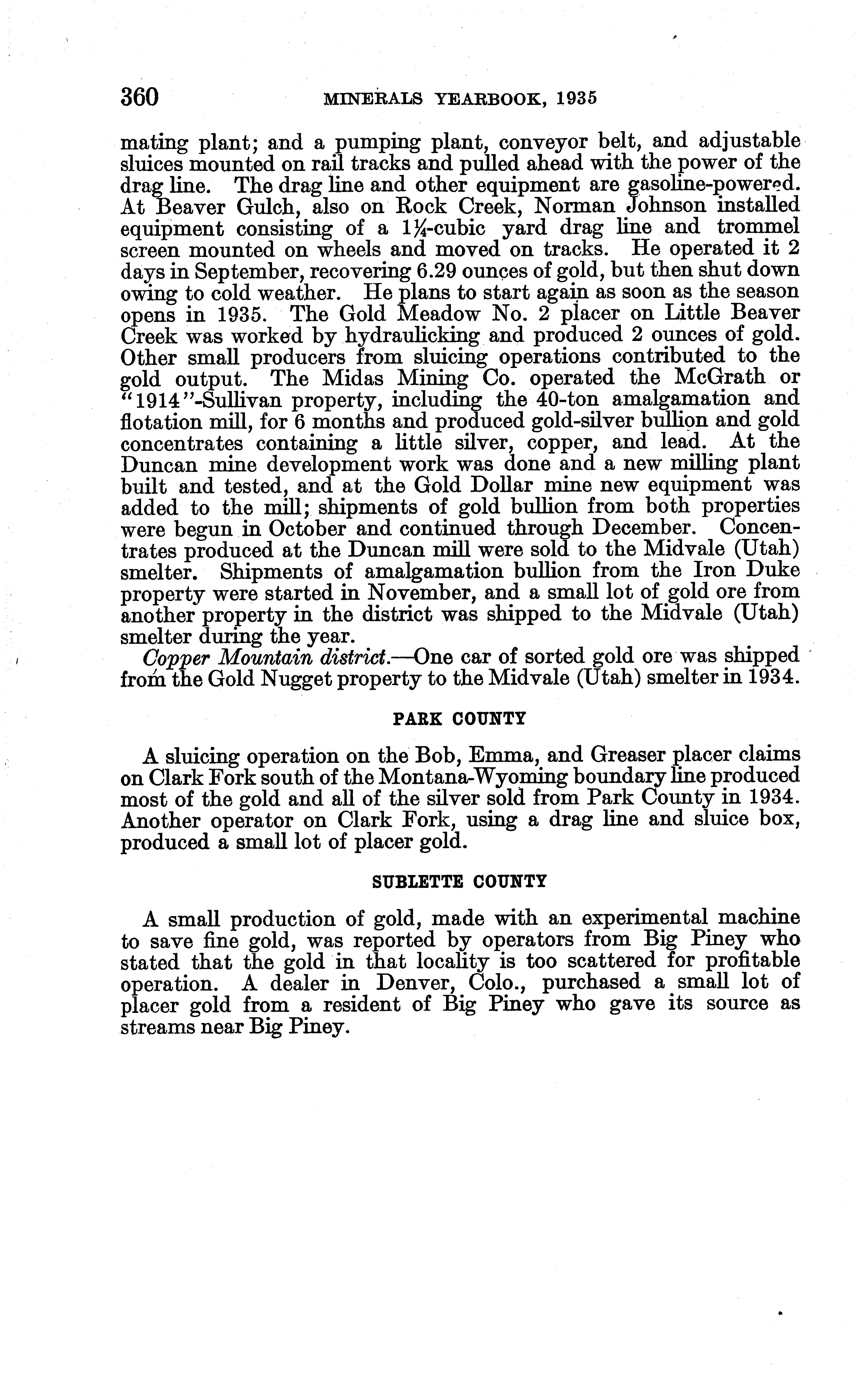 360 MINERALS YEARBOOK, 1935

mating plant; and a pumping plant, conveyor belt, and adjustable sluices mounted on rail tracks and pulled ahead with the power of the drag line. The drag line and other equipment are gasoline-powered. At Beaver Gulch, also on Rock Creek, Norman Johnson installed equipment consisting of a $1\frac{1}{4}$-cubic yard drag line and trommel screen mounted on wheels and moved on tracks. He operated it 2 days in September, recovering 6.29 ounces of gold, but then shut down owing to cold weather. He plans to start again as soon as the season opens in 1935. The Gold Meadow No. 2 placer on Little Beaver Creek was worked by hydraulicking and produced 2 ounces of gold. Other small producers from sluicing operations contributed to the gold output. The Midas Mining Co. operated the McGrath or "1914"-Sullivan property, including the 40-ton amalgamation and flotation mill, for 6 months and produced gold-silver bullion and gold concentrates containing a little silver, copper, and lead. At the Duncan mine development work was done and a new milling plant built and tested, and at the Gold Dollar mine new equipment was added to the mill; shipments of gold bullion from both properties were begun in October and continued through December. Concentrates produced at the Duncan mill were sold to the Midvale (Utah) smelter. Shipments of amalgamation bullion from the Iron Duke property were started in November, and a small lot of gold ore from another property in the district was shipped to the Midvale (Utah) smelter during the year.

Copper Mountain district.—One car of sorted gold ore was shipped from the Gold Nugget property to the Midvale (Utah) smelter in 1934.

PARK COUNTY

A sluicing operation on the Bob, Emma, and Greaser placer claims on Clark Fork south of the Montana-Wyoming boundary line produced most of the gold and all of the silver sold from Park County in 1934. Another operator on Clark Fork, using a drag line and sluice box, produced a small lot of placer gold.

SUBLETTE COUNTY

A small production of gold, made with an experimental machine to save fine gold, was reported by operators from Big Piney who stated that the gold in that locality is too scattered for profitable operation. A dealer in Denver, Colo., purchased a small lot of placer gold from a resident of Big Piney who gave its source as streams near Big Piney.